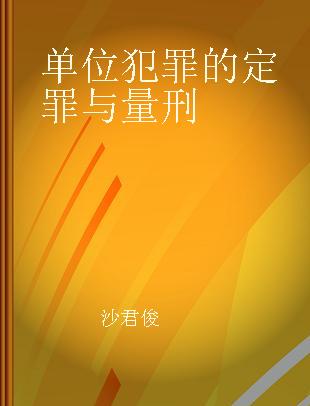 单位犯罪的定罪与量刑

沙君俊